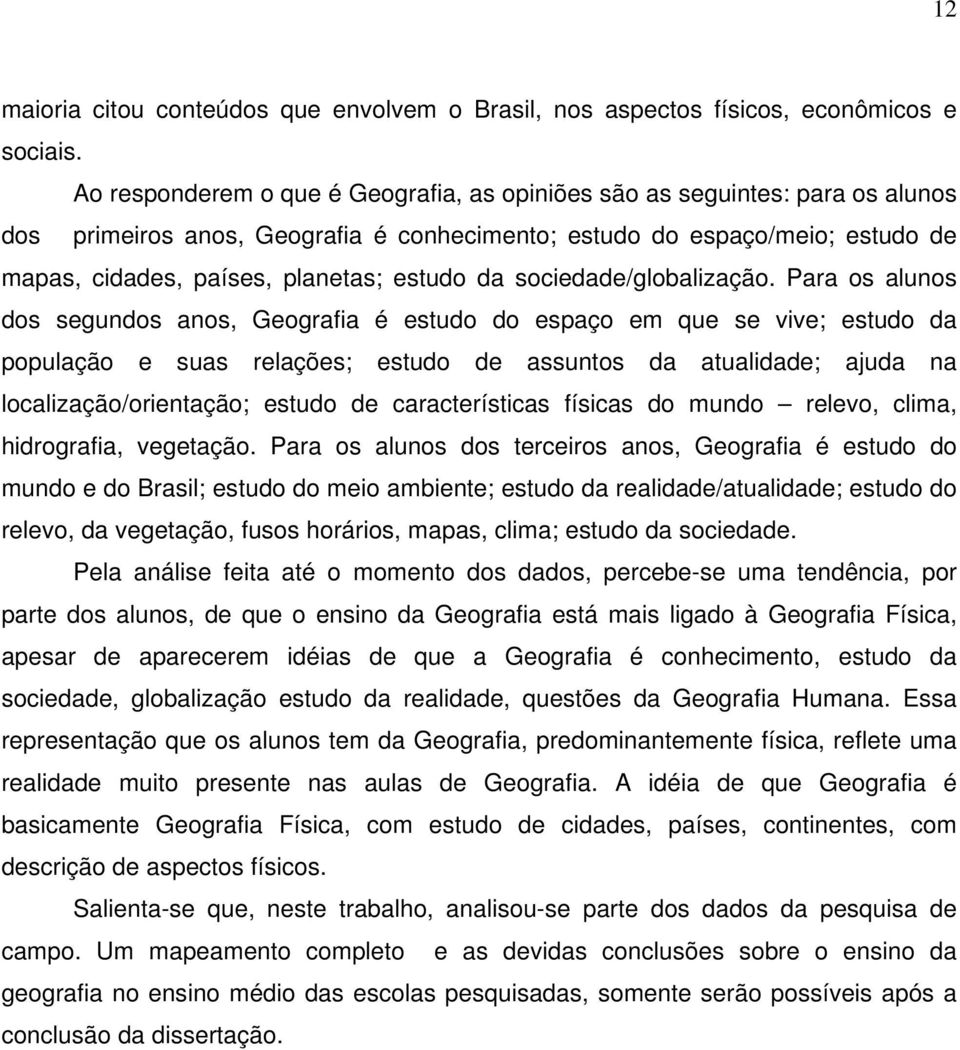 12

maioria citou conteúdos que envolvem o Brasil, nos aspectos físicos, econômicos e sociais.

Ao responderem o que é Geografia, as opiniões são as seguintes: para os alunos dos primeiros anos, Geografia é conhecimento; estudo do espaço/meio; estudo de mapas, cidades, países, planetas; estudo da sociedade/globalização. Para os alunos dos segundos anos, Geografia é estudo do espaço em que se vive; estudo da população e suas relações; estudo de assuntos da atualidade; ajuda na localização/orientação; estudo de características físicas do mundo – relevo, clima, hidrografia, vegetação. Para os alunos dos terceiros anos, Geografia é estudo do mundo e do Brasil; estudo do meio ambiente; estudo da realidade/atualidade; estudo do relevo, da vegetação, fusos horários, mapas, clima; estudo da sociedade.

Pela análise feita até o momento dos dados, percebe-se uma tendência, por parte dos alunos, de que o ensino da Geografia está mais ligado à Geografia Física, apesar de aparecerem idéias de que a Geografia é conhecimento, estudo da sociedade, globalização estudo da realidade, questões da Geografia Humana. Essa representação que os alunos tem da Geografia, predominantemente física, reflete uma realidade muito presente nas aulas de Geografia. A idéia de que Geografia é basicamente Geografia Física, com estudo de cidades, países, continentes, com descrição de aspectos físicos.

Salienta-se que, neste trabalho, analisou-se parte dos dados da pesquisa de campo. Um mapeamento completo e as devidas conclusões sobre o ensino da geografia no ensino médio das escolas pesquisadas, somente serão possíveis após a conclusão da dissertação.